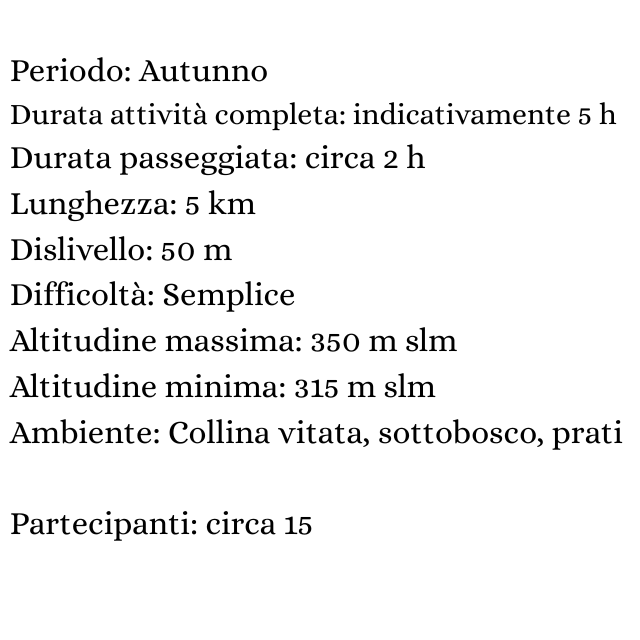 Periodo: Autunno
Durata attività completa: indicativamente 5 h
Durata passeggiata: circa 2 h
Lunghezza: 5 km
Dislivello: 50 m
Difficoltà: Semplice
Altitudine massima: 350 m slm
Altitudine minima: 315 m slm
Ambiente: Collina vitata, sottobosco, prati

Partecipanti: circa 15